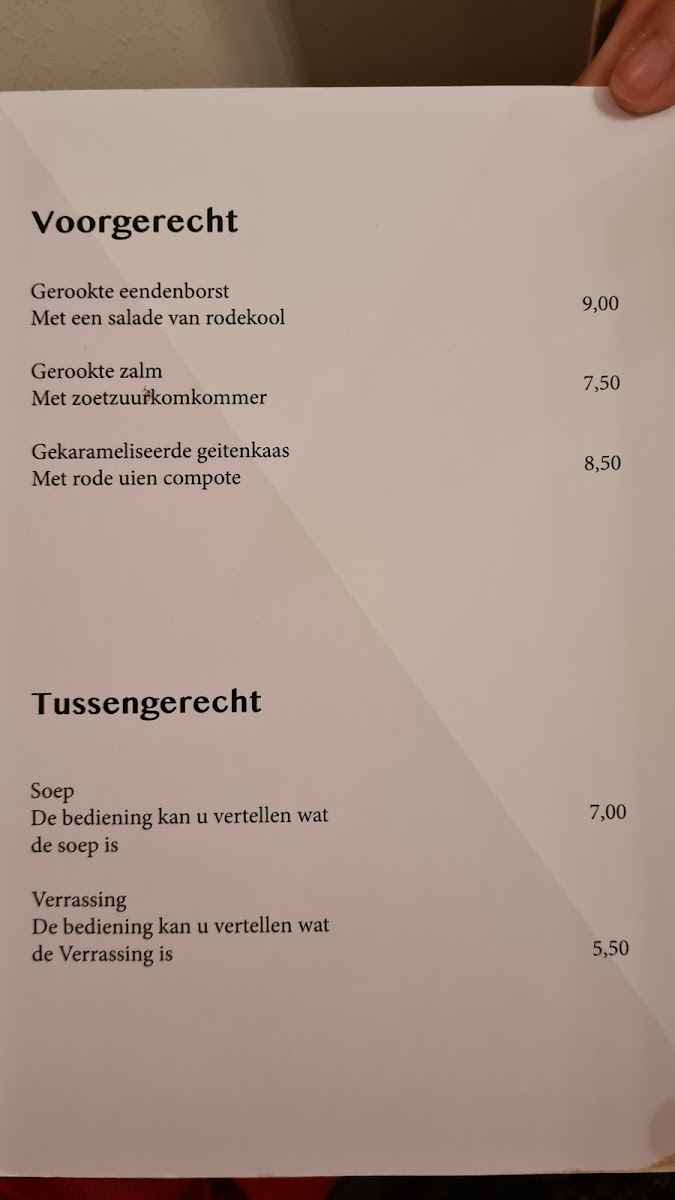 Voorgerecht

Gerookte eendenborst
Met een salade van rodekool 9,00

Gerookte zalm
Met zoetzuurkomkommer 7,50

Gekarameliseerde geitenkaas
Met rode uien compote 8,50

Tussengerecht

Soep
De bediening kan u vertellen wat de soep is 7,00

Verrassing
De bediening kan u vertellen wat de Verrassing is 5,50